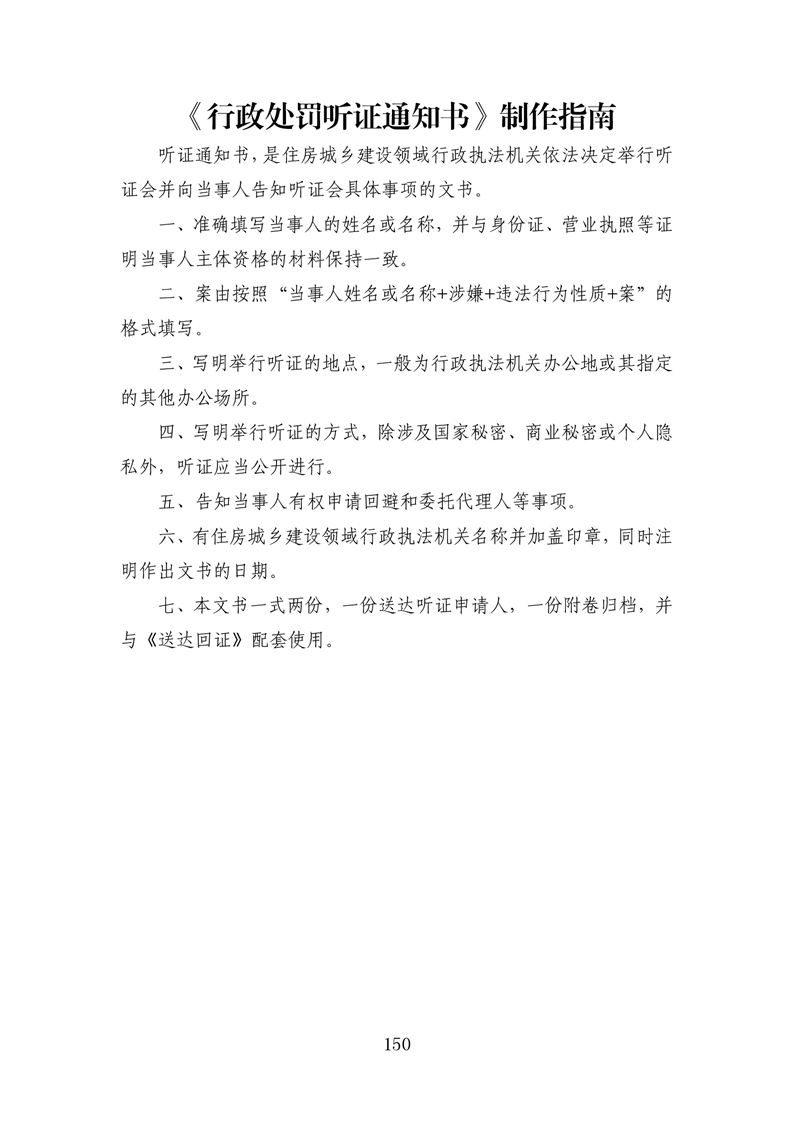 《行政处罚听证通知书》制作指南

听证通知书，是住房城乡建设领域行政执法机关依法决定举行听证会并向当事人告知听证会具体事项的文书。

一、准确填写当事人的姓名或名称，并与身份证、营业执照等证明当事人主体资格的材料保持一致。

二、案由按照“当事人姓名或名称+涉嫌+违法行为性质+案”的格式填写。

三、写明举行听证的地点，一般为行政执法机关办公地或其指定的其他办公场所。

四、写明举行听证的方式，除涉及国家秘密、商业秘密或个人隐私外，听证应当公开进行。

五、告知当事人有权申请回避和委托代理人等事项。

六、有住房城乡建设领域行政执法机关名称并加盖印章，同时注明作出文书的日期。

七、本文书一式两份，一份送达听证申请人，一份附卷归档，并与《送达回证》配套使用。

150